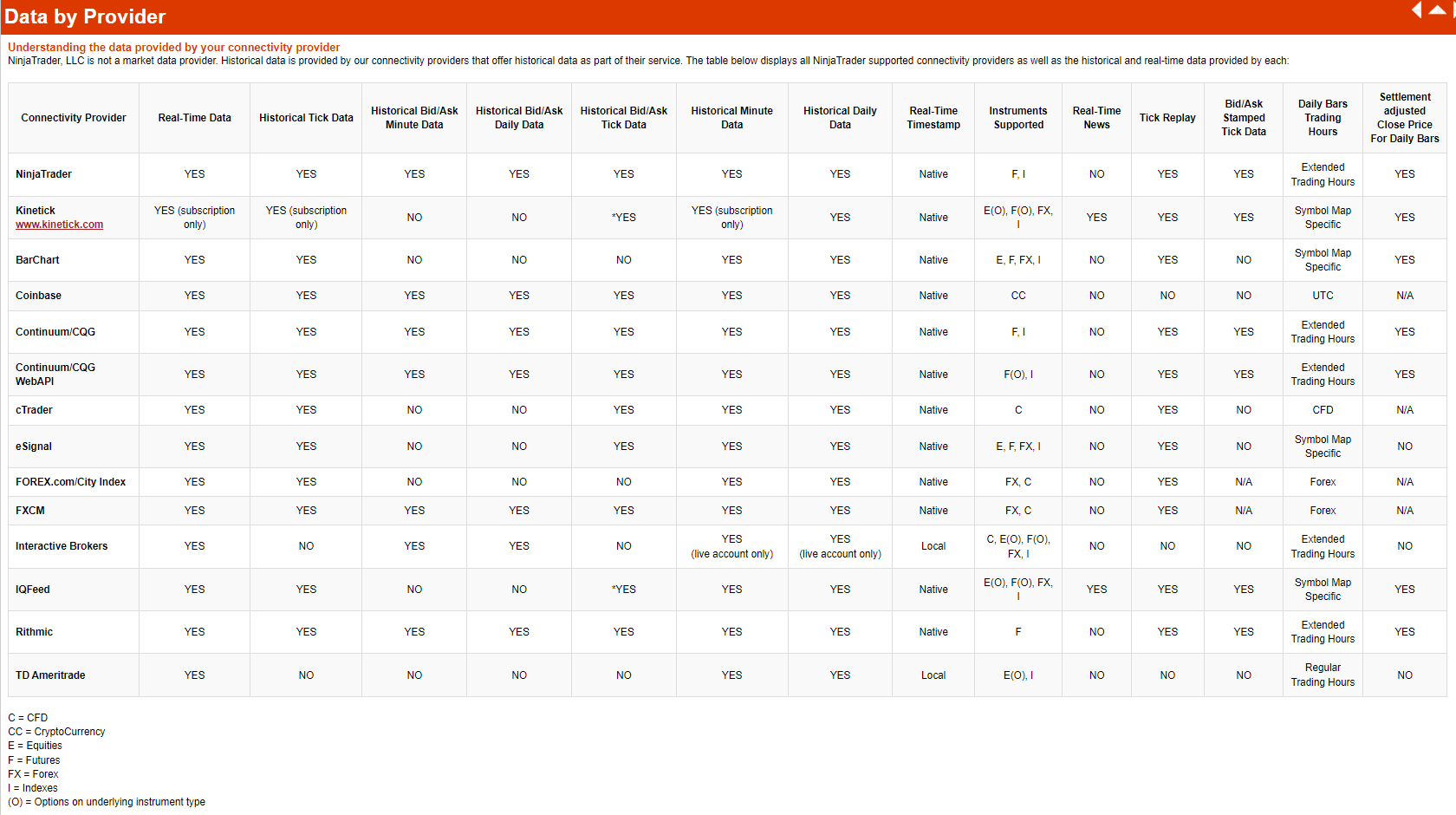 Data by Provider

Understanding the data provided by your connectivity provider
NinjaTrader, LLC is not a market data provider. Historical data is provided by our connectivity providers that offer historical data as part of their service. The table below displays all NinjaTrader supported connectivity providers as well as the historical and real-time data provided by each:

| Connectivity Provider | Real-Time Data | Historical Tick Data | Historical Bid/Ask Minute Data | Historical Bid/Ask Daily Data | Historical Bid/Ask Tick Data | Historical Minute Data | Historical Daily Data | Real-Time Timestamp | Instruments Supported | Real-Time News | Tick Replay | Bid/Ask Stamped Tick Data | Daily Bars Trading Hours | Settlement adjusted Close Price For Daily Bars |
|---|---|---|---|---|---|---|---|---|---|---|---|---|---|---|
| NinjaTrader | YES | YES | YES | YES | YES | YES | YES | Native | F, I | NO | YES | YES | Extended Trading Hours | YES |
| Kinetick www.kinetick.com | YES (subscription only) | YES (subscription only) | NO | NO | *YES | YES (subscription only) | YES | Native | E(O), F(O), FX, I | YES | YES | YES | Symbol Map Specific | YES |
| BarChart | YES | YES | NO | NO | NO | YES | YES | Native | E, F, FX, I | NO | YES | NO | Symbol Map Specific | YES |
| Coinbase | YES | YES | YES | YES | YES | YES | YES | Native | CC | NO | NO | NO | UTC | N/A |
| Continuum/CQG | YES | YES | YES | YES | YES | YES | YES | Native | F, I | NO | YES | YES | Extended Trading Hours | YES |
| Continuum/CQG WebAPI | YES | YES | YES | YES | YES | YES | YES | Native | F(O), I | NO | YES | YES | Extended Trading Hours | YES |
| cTrader | YES | YES | NO | NO | YES | YES | YES | Native | C | NO | YES | NO | CFD | N/A |
| eSignal | YES | YES | NO | NO | YES | YES | YES | Native | E, F, FX, I | NO | YES | NO | Symbol Map Specific | NO |
| FOREX.com/City Index | YES | YES | NO | NO | NO | YES | YES | Native | FX, C | NO | YES | N/A | Forex | N/A |
| FXCM | YES | YES | YES | YES | YES | YES | YES | Native | FX, C | NO | YES | N/A | Forex | N/A |
| Interactive Brokers | YES | NO | YES | YES | NO | YES (live account only) | YES (live account only) | Local | C, E(O), F(O), FX, I | NO | NO | NO | Extended Trading Hours | NO |
| IQFeed | YES | YES | NO | NO | *YES | YES | YES | Native | E(O), F(O), FX, I | YES | YES | YES | Symbol Map Specific | YES |
| Rithmic | YES | YES | YES | YES | YES | YES | YES | Native | F | NO | YES | YES | Extended Trading Hours | YES |
| TD Ameritrade | YES | NO | NO | NO | NO | YES | YES | Local | E(O), I | NO | NO | NO | Regular Trading Hours | NO |

C = CFD
CC = CryptoCurrency
E = Equities
F = Futures
FX = Forex
I = Indexes
(O) = Options on underlying instrument type